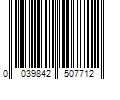 0 039842 507712